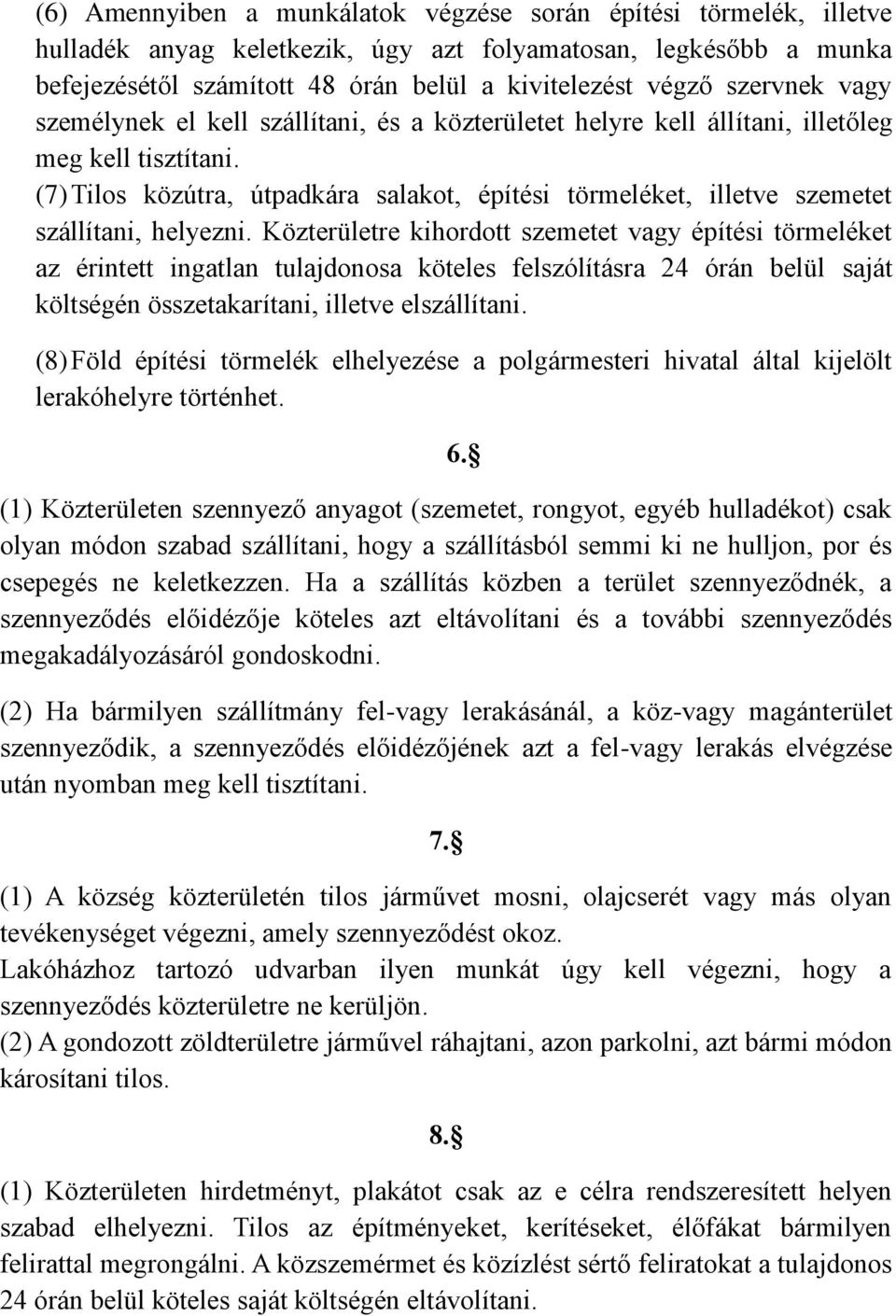 (6) Amennyiben a munkálatok végzése során építési törmelék, illetve hulladék anyag keletkezik, úgy azt folyamatosan, legkésőbb a munka befejezésétől számított 48 órán belül a kivitelezést végző szervnek vagy személynek el kell szállítani, és a közterületet helyre kell állítani, illetőleg meg kell tisztítani.

(7) Tilos közútra, útpadkára salakot, építési törmeléket, illetve szemetet szállítani, helyezni. Közterületre kihordott szemetet vagy építési törmeléket az érintett ingatlan tulajdonosa köteles felszólításra 24 órán belül saját költségén összetakarítani, illetve elszállítani.

(8) Föld építési törmelék elhelyezése a polgármesteri hivatal által kijelölt lerakóhelyre történhet.

6.§

(1) Közterületen szennyező anyagot (szemetet, rongyot, egyéb hulladékot) csak olyan módon szabad szállítani, hogy a szállításból semmi ki ne hulljon, por és csepegés ne keletkezzen. Ha a szállítás közben a terület szennyeződnék, a szennyeződés előidézője köteles azt eltávolítani és a további szennyeződés megakadályozásáról gondoskodni.

(2) Ha bármilyen szállítmány fel-vagy lerakásánál, a köz-vagy magánterület szennyeződik, a szennyeződés előidézőjének azt a fel-vagy lerakás elvégzése után nyomban meg kell tisztítani.

7.§

(1) A község közterületén tilos járművet mosni, olajcserét vagy más olyan tevékenységet végezni, amely szennyeződést okoz.
Lakóházhoz tartozó udvarban ilyen munkát úgy kell végezni, hogy a szennyeződés közterületre ne kerüljön.
(2) A gondozott zöldterületre járművel ráhajtani, azon parkolni, azt bármi módon károsítani tilos.

8.§

(1) Közterületen hirdetményt, plakátot csak az e célra rendszeresített helyen szabad elhelyezni. Tilos az építményeket, kerítéseket, élőfákat bármilyen felirattal megrongálni. A közszemérmet és közízlést sértő feliratokat a tulajdonos 24 órán belül köteles saját költségén eltávolítani.